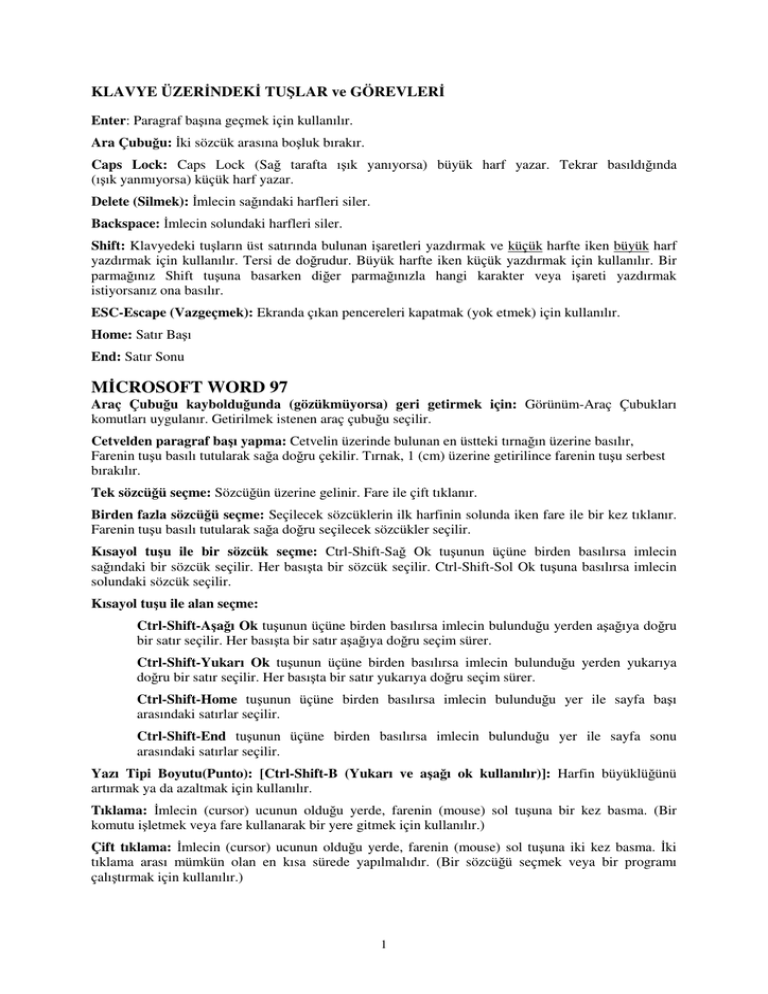 KLAVYE ÜZERİNDEKİ TUŞLAR ve GÖREVLERİ

Enter: Paragraf başına geçmek için kullanılır.

Ara Çubuğu: İki sözcük arasına boşluk bırakır.

Caps Lock: Caps Lock (Sağ tarafta ışık yanıyorsa) büyük harf yazar. Tekrar basıldığında (ışık yanmıyorsa) küçük harf yazar.

Delete (Silmek): İmlecin sağındaki harfleri siler.

Backspace: İmlecin solundaki harfleri siler.

Shift: Klavyedeki tuşların üst satırında bulunan işaretleri yazdırmak ve küçük harfte iken büyük harf yazdırmak için kullanılır. Tersi de doğrudur. Büyük harfte iken küçük yazdırmak için kullanılır. Bir parmağınız Shift tuşuna basarken diğer parmağınızla hangi karakter veya işareti yazdırmak istiyorsanız ona basılır.

ESC-Escape (Vazgeçmek): Ekranda çıkan pencereleri kapatmak (yok etmek) için kullanılır.

Home: Satır Başı

End: Satır Sonu

MİCROSOFT WORD 97

Araç Çubuğu kaybolduğunda (gözükmüyorsa) geri getirmek için: Görünüm-Araç Çubukları komutları uygulanır. Getirilmek istenen araç çubuğu seçilir.

Cetvelden paragraf başı yapma: Cetvelin üzerinde bulunan en üstteki tırnağın üzerine basılır, Farenin tuşu basılı tutularak sağa doğru çekilir. Tırnak, 1 (cm) üzerine getirilince farenin tuşu serbest bırakılır.

Tek sözcüğü seçme: Sözcüğün üzerine gelinir. Fare ile çift tıklanır.

Birden fazla sözcüğü seçme: Seçilecek sözcüklerin ilk harfinin solunda iken fare ile bir kez tıklanır. Farenin tuşu basılı tutularak sağa doğru seçilecek sözcükler seçilir.

Kısayol tuşu ile bir sözcük seçme: Ctrl-Shift-Sağ Ok tuşunun üçüne birden basılırsa imlecin sağındaki bir sözcük seçilir. Her basışta bir sözcük seçilir. Ctrl-Shift-Sol Ok tuşuna basılırsa imlecin solundaki sözcük seçilir.

Kısayol tuşu ile alan seçme:

Ctrl-Shift-Aşağı Ok tuşunun üçüne birden basılırsa imlecin bulunduğu yerden aşağıya doğru bir satır seçilir. Her basışta bir satır aşağıya doğru seçim sürer.

Ctrl-Shift-Yukarı Ok tuşunun üçüne birden basılırsa imlecin bulunduğu yerden yukarıya doğru bir satır seçilir. Her basışta bir satır yukarıya doğru seçim sürer.

Ctrl-Shift-Home tuşunun üçüne birden basılırsa imlecin bulunduğu yer ile sayfa başı arasındaki satırlar seçilir.

Ctrl-Shift-End tuşunun üçüne birden basılırsa imlecin bulunduğu yer ile sayfa sonu arasındaki satırlar seçilir.

Yazı Tipi Boyutu(Punto): [Ctrl-Shift-B (Yukarı ve aşağı ok kullanılır)]: Harfin büyüklüğünü artırmak ya da azaltmak için kullanılır.

Tıklama: İmlecin (cursor) ucunun olduğu yerde, farenin (mouse) sol tuşuna bir kez basma. (Bir komutu işletmek veya fare kullanarak bir yere gitmek için kullanılır.)

Çift tıklama: İmlecin (cursor) ucunun olduğu yerde, farenin (mouse) sol tuşuna iki kez basma. İki tıklama arası mümkün olan en kısa sürede yapılmalıdır. (Bir sözcüğü seçmek veya bir programı çalıştırmak için kullanılır.)

1